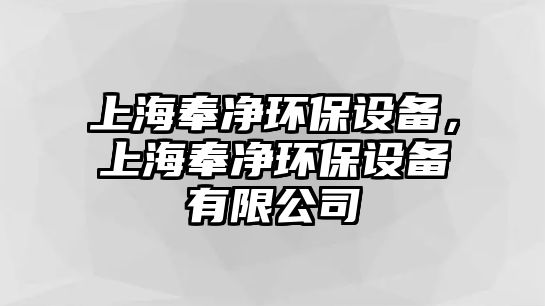 上海奉净环保设备，上海奉净环保设备有限公司